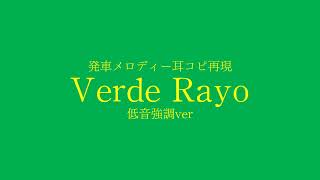 発車メロディー耳コピ再現
Verde Rayo
低音強調ver